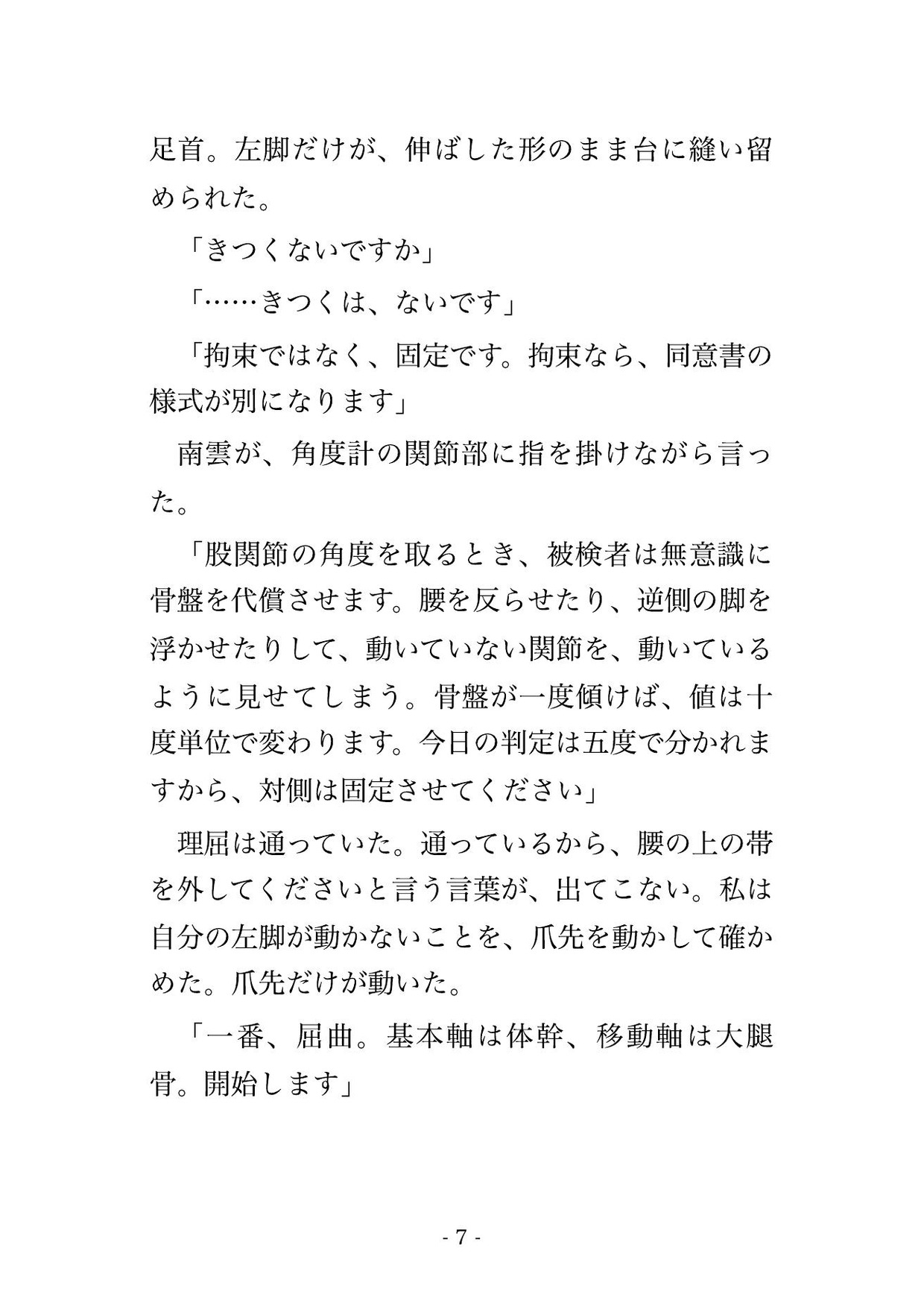 足首。左脚だけが、伸ばした形のまま台に縫い留められた。

「きつくないですか」

「……きつくは、ないです」

「拘束ではなく、固定です。拘束なら、同意書の様式が別になります」

南雲が、角度計の関節部に指を掛けながら言った。

「股関節の角度を取るとき、被検者は無意識に骨盤を代償させます。腰を反らせたり、逆側の脚を浮かせたりして、動いていない関節を、動いているように見せてしまう。骨盤が一度傾けば、値は十度単位で変わります。今日の判定は五度で分かれますから、対側は固定させてください」

理屈は通っていた。通っているから、腰の上の帯を外してくださいと言う言葉が、出てこない。私は自分の左脚が動かないことを、爪先を動かして確かめた。爪先だけが動いた。

「一番、屈曲。基本軸は体幹、移動軸は大腿骨。開始します」

- 7 -